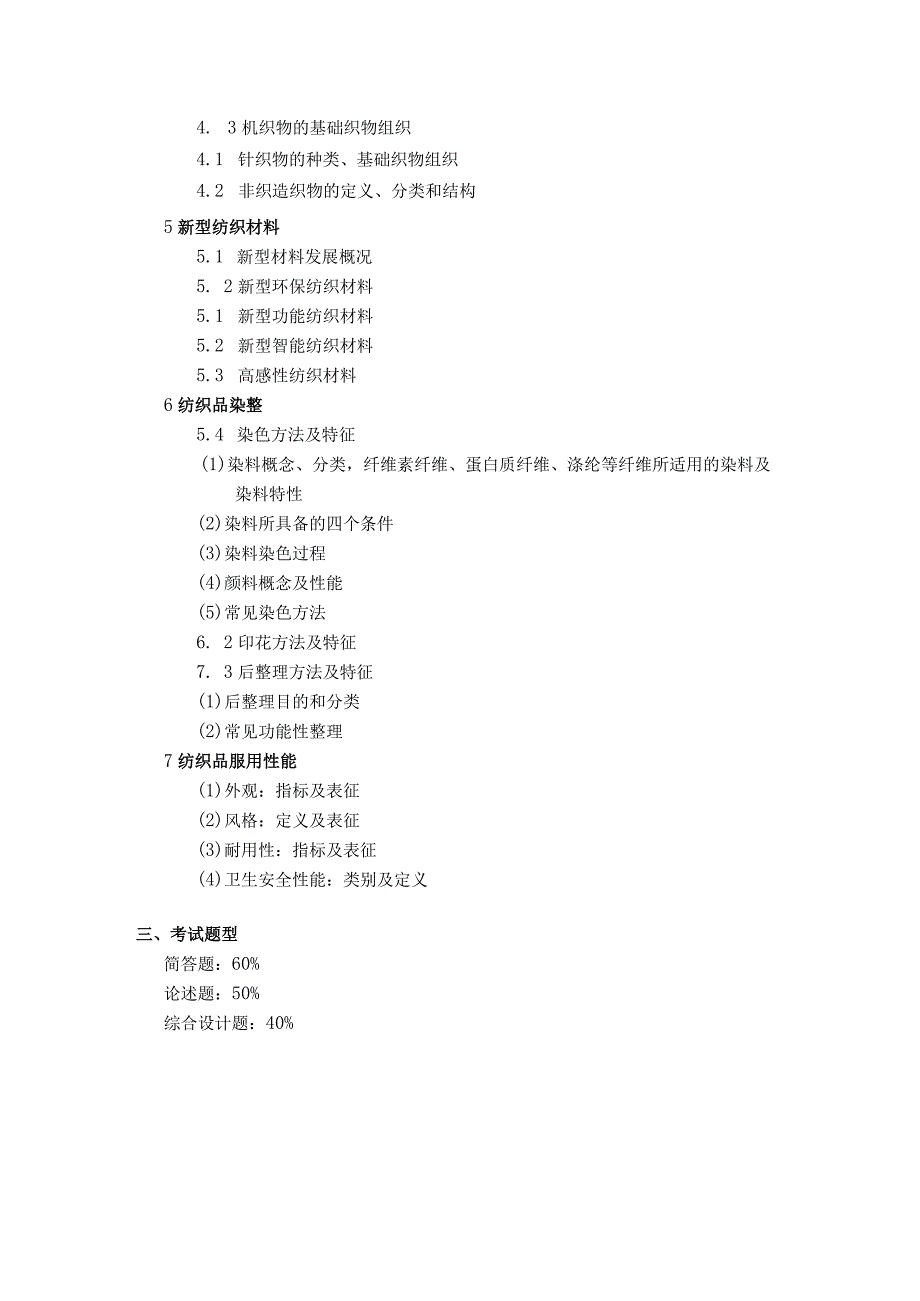 4. 3 机织物的基础织物组织
4.1 针织物的种类、基础织物组织
4.2 非织造织物的定义、分类和结构
5 新型纺织材料
5.1 新型材料发展概况
5. 2 新型环保纺织材料
5.1 新型功能纺织材料
5.2 新型智能纺织材料
5.3 高感性纺织材料
6 纺织品染整
5.4 染色方法及特征
(1)染料概念、分类，纤维素纤维、蛋白质纤维、涤纶等纤维所适用的染料及染料特性
(2)染料所具备的四个条件
(3)染料染色过程
(4)颜料概念及性能
(5)常见染色方法
6. 2 印花方法及特征
7. 3 后整理方法及特征
(1)后整理目的和分类
(2)常见功能性整理
7 纺织品服用性能
(1)外观：指标及表征
(2)风格：定义及表征
(3)耐用性：指标及表征
(4)卫生安全性能：类别及定义

三、考试题型
简答题：60%
论述题：50%
综合设计题：40%